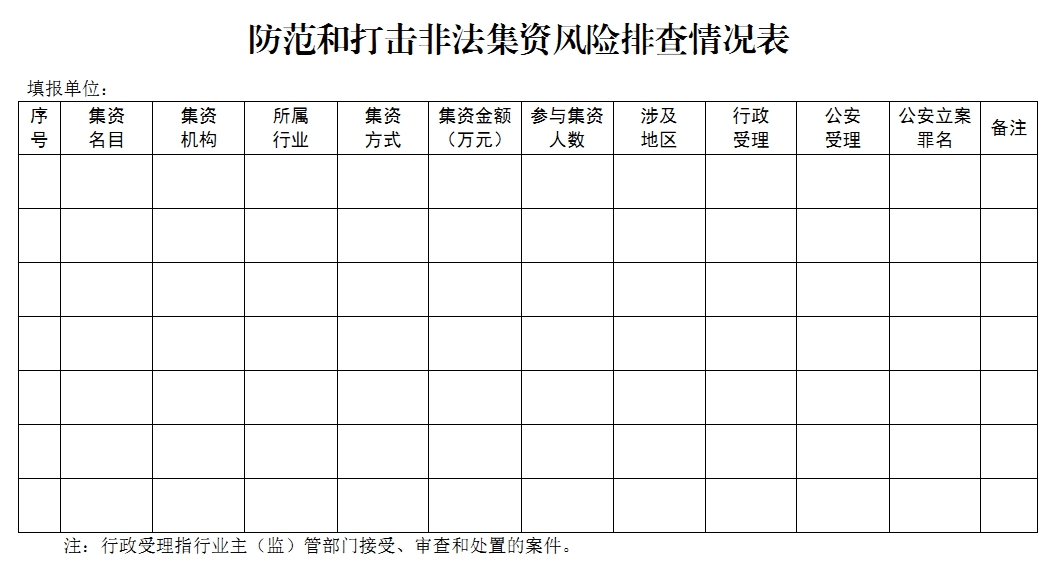 防范和打击非法集资风险排查情况表

填报单位：

| 序号 | 集资名目 | 集资机构 | 所属行业 | 集资方式 | 集资金额（万元） | 参与集资人数 | 涉及地区 | 行政受理 | 公安受理 | 公安立案罪名 | 备注 |
|---|---|---|---|---|---|---|---|---|---|---|---|
| | | | | | | | | | | | |
| | | | | | | | | | | | |
| | | | | | | | | | | | |
| | | | | | | | | | | | |
| | | | | | | | | | | | |
| | | | | | | | | | | | |
| | | | | | | | | | | | |

注：行政受理指行业主（监）管部门接受、审查和处置的案件。